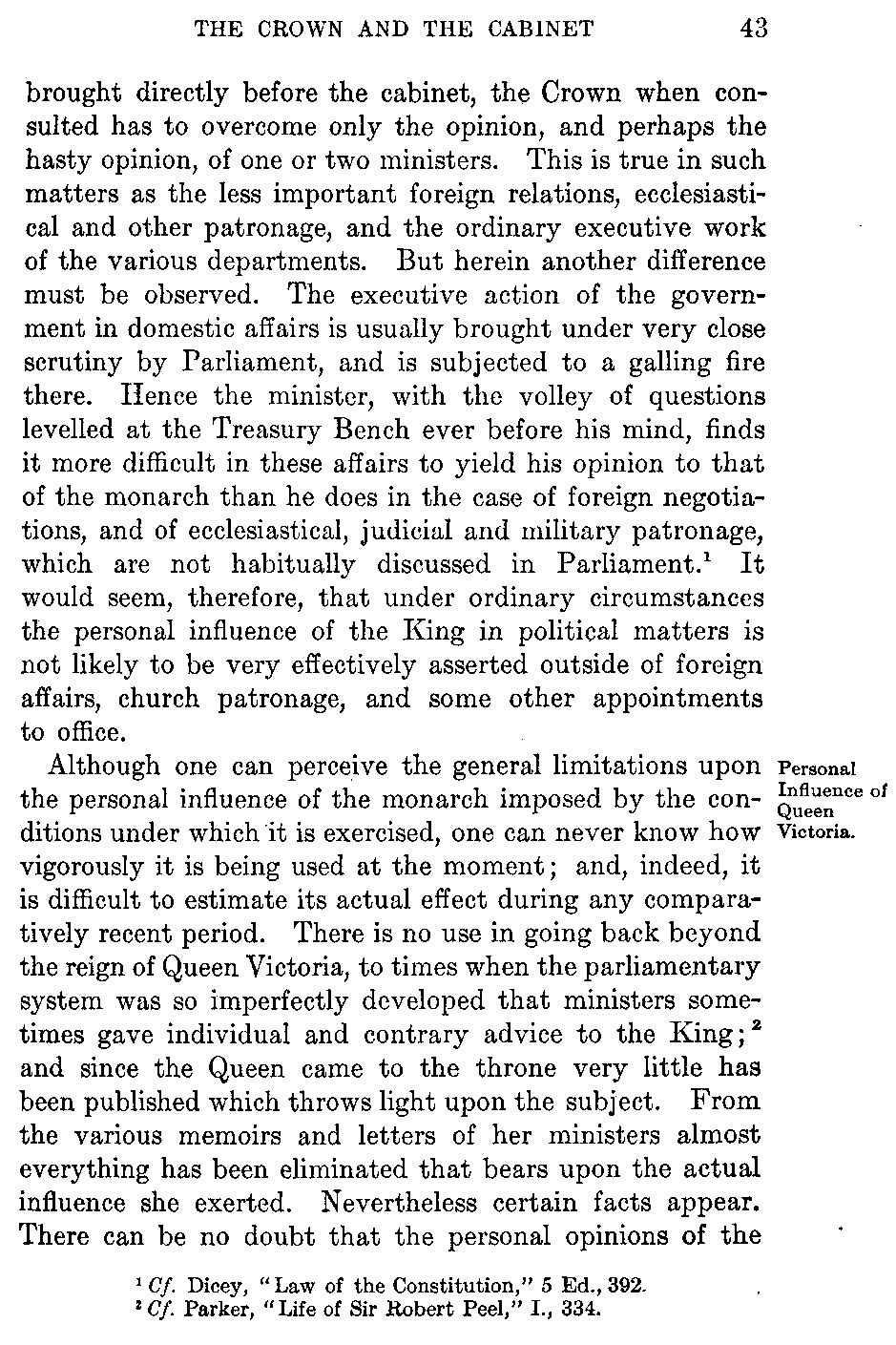 THE CROWN AND THE CABINET 43

brought directly before the cabinet, the Crown when consulted has to overcome only the opinion, and perhaps the hasty opinion, of one or two ministers. This is true in such matters as the less important foreign relations, ecclesiastical and other patronage, and the ordinary executive work of the various departments. But herein another difference must be observed. The executive action of the government in domestic affairs is usually brought under very close scrutiny by Parliament, and is subjected to a galling fire there. Hence the minister, with the volley of questions levelled at the Treasury Bench ever before his mind, finds it more difficult in these affairs to yield his opinion to that of the monarch than he does in the case of foreign negotiations, and of ecclesiastical, judicial and military patronage, which are not habitually discussed in Parliament.$^1$ It would seem, therefore, that under ordinary circumstances the personal influence of the King in political matters is not likely to be very effectively asserted outside of foreign affairs, church patronage, and some other appointments to office.

Personal Influence of Queen Victoria.

Although one can perceive the general limitations upon the personal influence of the monarch imposed by the conditions under which it is exercised, one can never know how vigorously it is being used at the moment; and, indeed, it is difficult to estimate its actual effect during any comparatively recent period. There is no use in going back beyond the reign of Queen Victoria, to times when the parliamentary system was so imperfectly developed that ministers sometimes gave individual and contrary advice to the King;$^2$ and since the Queen came to the throne very little has been published which throws light upon the subject. From the various memoirs and letters of her ministers almost everything has been eliminated that bears upon the actual influence she exerted. Nevertheless certain facts appear. There can be no doubt that the personal opinions of the

$^1$ Cf. Dicey, "Law of the Constitution," 5 Ed., 392.
$^2$ Cf. Parker, "Life of Sir Robert Peel," I., 334.